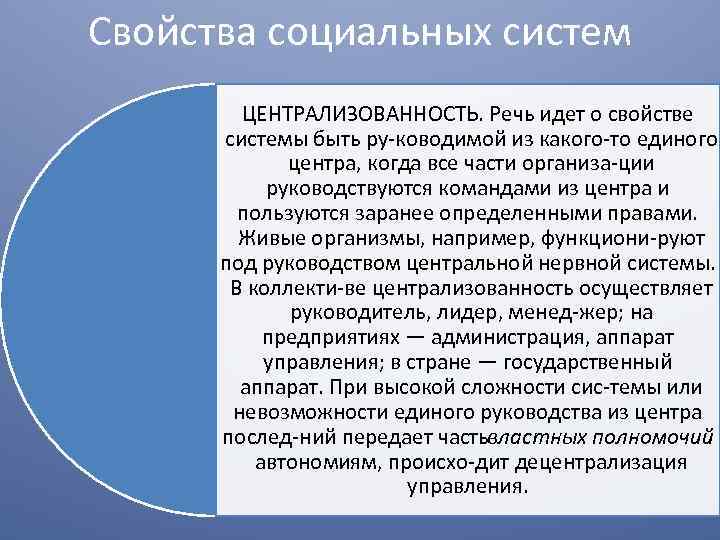 Свойства социальных систем

ЦЕНТРАЛИЗОВАННОСТЬ. Речь идет о свойстве системы быть ру-ководимой из какого-то единого центра, когда все части организа-ции руководствуются командами из центра и пользуются заранее определенными правами. Живые организмы, например, функциони-руют под руководством центральной нервной системы. В коллекти-ве централизованность осуществляет руководитель, лидер, менед-жер; на предприятиях — администрация, аппарат управления; в стране — государственный аппарат. При высокой сложности сис-темы или невозможности единого руководства из центра послед-ний передает частьвластных полномочий автономиям, происхо-дит децентрализация управления.